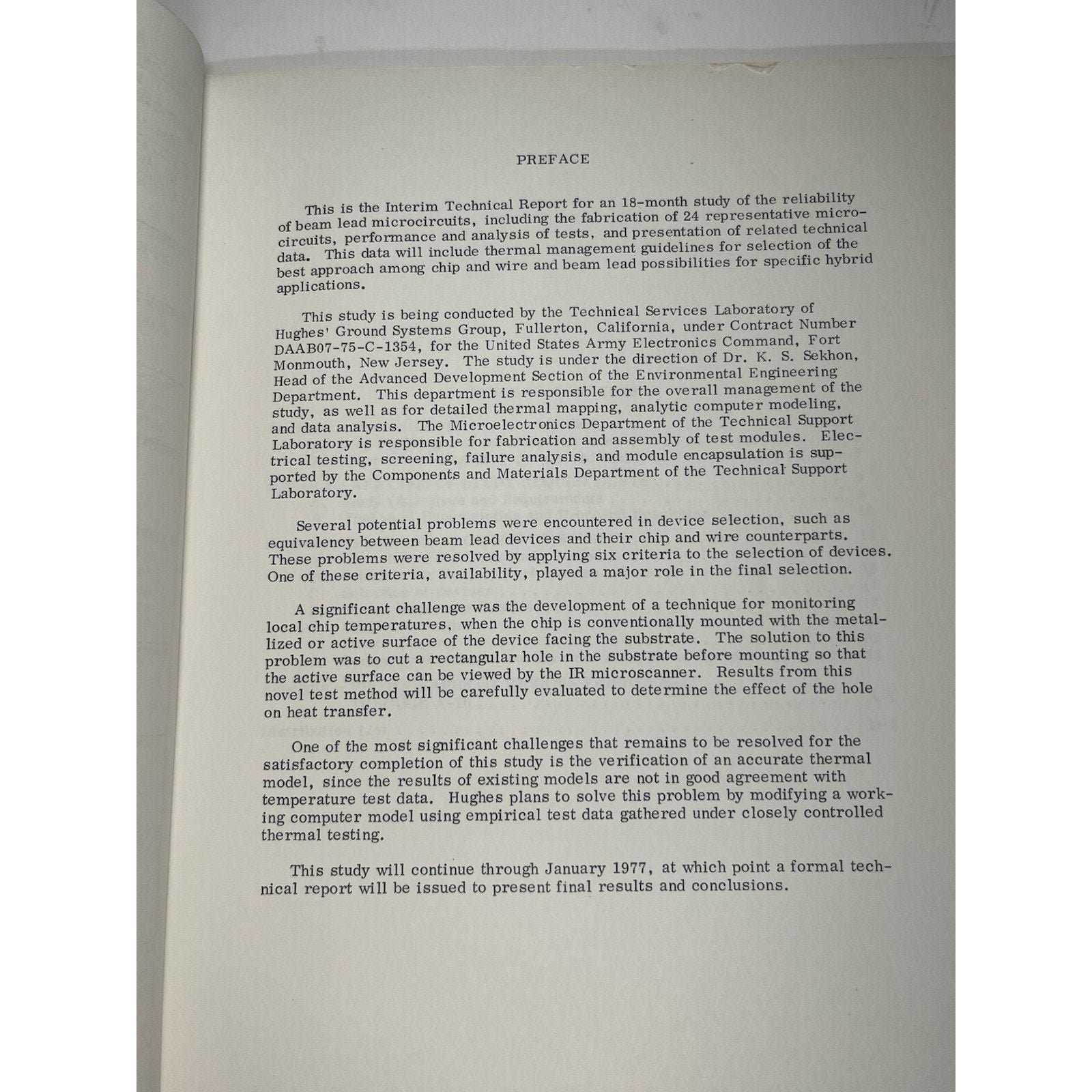 PREFACE

This is the Interim Technical Report for an 18-month study of the reliability of beam lead microcircuits, including the fabrication of 24 representative microcircuits, performance and analysis of tests, and presentation of related technical data. This data will include thermal management guidelines for selection of the best approach among chip and wire and beam lead possibilities for specific hybrid applications.

This study is being conducted by the Technical Services Laboratory of Hughes' Ground Systems Group, Fullerton, California, under Contract Number DAAB07-75-C-1354, for the United States Army Electronics Command, Fort Monmouth, New Jersey. The study is under the direction of Dr. K. S. Sekhon, Head of the Advanced Development Section of the Environmental Engineering Department. This department is responsible for the overall management of the study, as well as for detailed thermal mapping, analytic computer modeling, and data analysis. The Microelectronics Department of the Technical Support Laboratory is responsible for fabrication and assembly of test modules. Electrical testing, screening, failure analysis, and module encapsulation is supported by the Components and Materials Department of the Technical Support Laboratory.

Several potential problems were encountered in device selection, such as equivalency between beam lead devices and their chip and wire counterparts. These problems were resolved by applying six criteria to the selection of devices. One of these criteria, availability, played a major role in the final selection.

A significant challenge was the development of a technique for monitoring local chip temperatures, when the chip is conventionally mounted with the metallized or active surface of the device facing the substrate. The solution to this problem was to cut a rectangular hole in the substrate before mounting so that the active surface can be viewed by the IR microscanner. Results from this novel test method will be carefully evaluated to determine the effect of the hole on heat transfer.

One of the most significant challenges that remains to be resolved for the satisfactory completion of this study is the verification of an accurate thermal model, since the results of existing models are not in good agreement with temperature test data. Hughes plans to solve this problem by modifying a working computer model using empirical test data gathered under closely controlled thermal testing.

This study will continue through January 1977, at which point a formal technical report will be issued to present final results and conclusions.